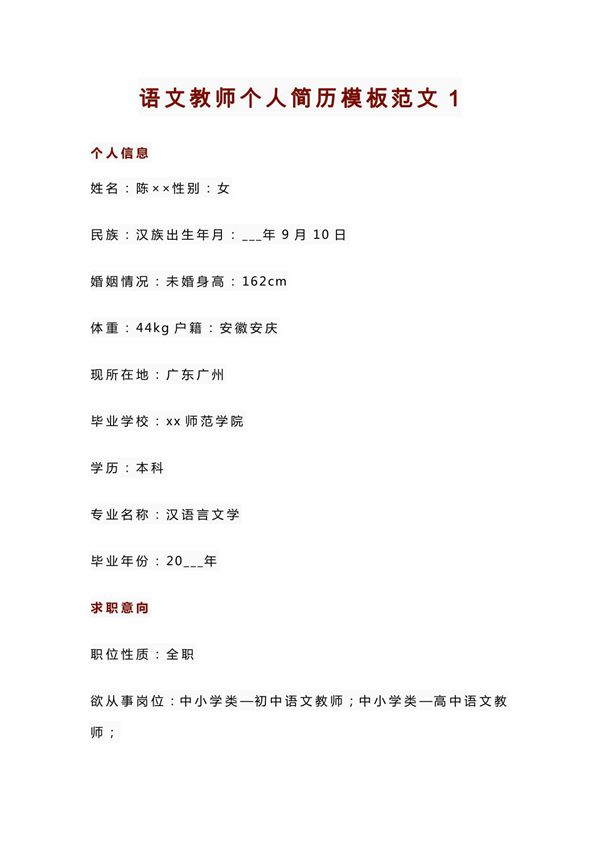 语文教师个人简历模板范文 1

个人信息

姓名：陈××性别：女

民族：汉族出生年月：___年 9 月 10 日

婚姻情况：未婚身高：162cm

体重：44kg 户籍：安徽安庆

现所在地：广东广州

毕业学校：xx 师范学院

学历：本科

专业名称：汉语言文学

毕业年份：20___年

求职意向

职位性质：全职

欲从事岗位：中小学类—初中语文教师；中小学类—高中语文教师；